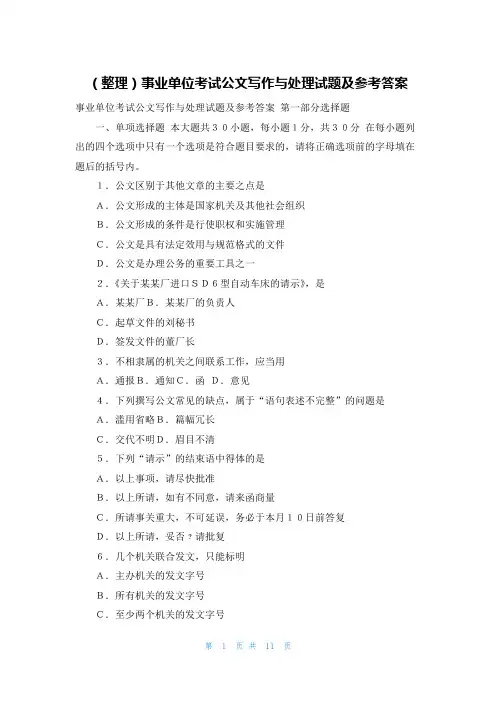 （整理）事业单位考试公文写作与处理试题及参考答案

事业单位考试公文写作与处理试题及参考答案 第一部分选择题

一、单项选择题 本大题共３０小题，每小题１分，共３０分 在每小题列出的四个选项中只有一个选项是符合题目要求的，请将正确选项前的字母填在题后的括号内。

１．公文区别于其他文章的主要之点是

Ａ．公文形成的主体是国家机关及其他社会组织

Ｂ．公文形成的条件是行使职权和实施管理

Ｃ．公文是具有法定效用与规范格式的文件

Ｄ．公文是办理公务的重要工具之一

２．《关于某某厂进口ＳＤ６型自动车床的请示》，是

Ａ．某某厂Ｂ．某某厂的负责人

Ｃ．起草文件的刘秘书

Ｄ．签发文件的董厂长

３．不相隶属的机关之间联系工作，应当用

Ａ．通报Ｂ．通知Ｃ．函 Ｄ．意见

４．下列撰写公文常见的缺点，属于“语句表述不完整”的问题是

Ａ．滥用省略Ｂ．篇幅冗长

Ｃ．交代不明Ｄ．眉目不清

５．下列“请示”的结束语中得体的是

Ａ．以上事项，请尽快批准

Ｂ．以上所请，如有不同意，请来函商量

Ｃ．所请事关重大，不可延误，务必于本月１０日前答复

Ｄ．以上所请，妥否？请批复

６．几个机关联合发文，只能标明

Ａ．主办机关的发文字号

Ｂ．所有机关的发文字号

Ｃ．至少两个机关的发文字号

第 1 页 共 11 页